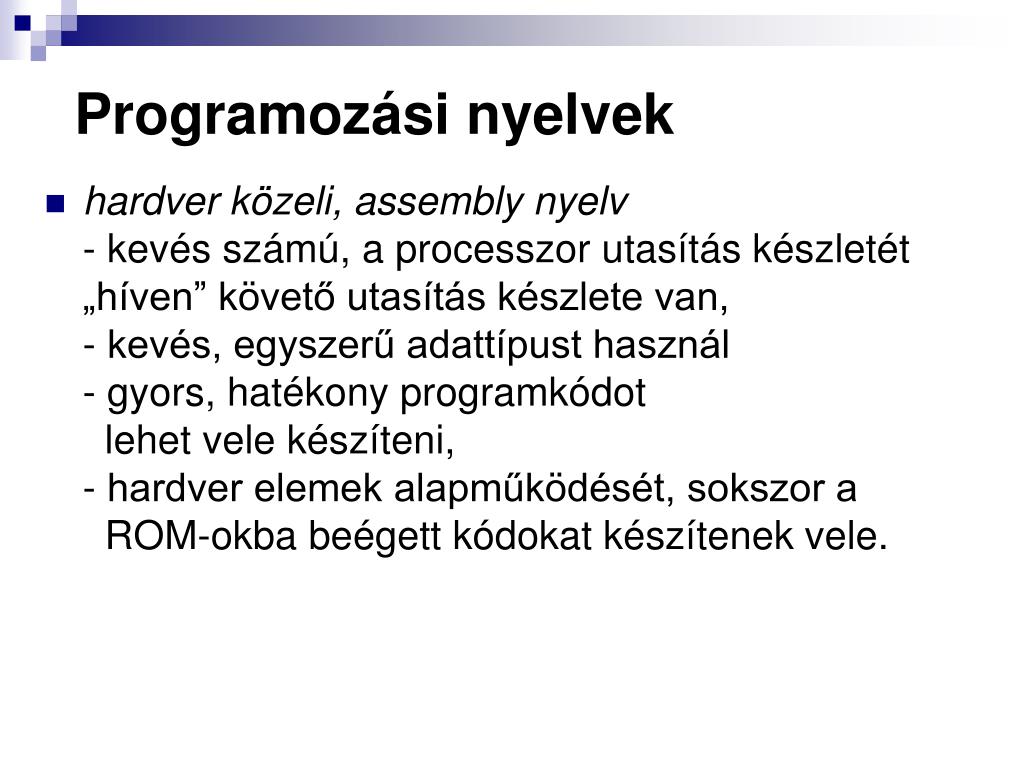 Programozási nyelvek

hardver közeli, assembly nyelv
- kevés számú, a processzor utasítás készletét „híven” követő utasítás készlete van,
- kevés, egyszerű adattípust használ
- gyors, hatékony programkódot lehet vele készíteni,
- hardver elemek alapműködését, sokszor a ROM-okba beégett kódokat készítenek vele.